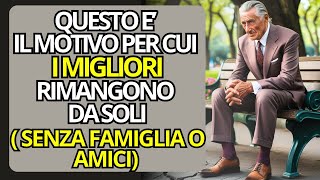 QUESTO E'
IL MOTIVO PER CUI
I MIGLIORI
RIMANGONO
DA SOLI
( SENZA FAMIGLIA O
AMICI)